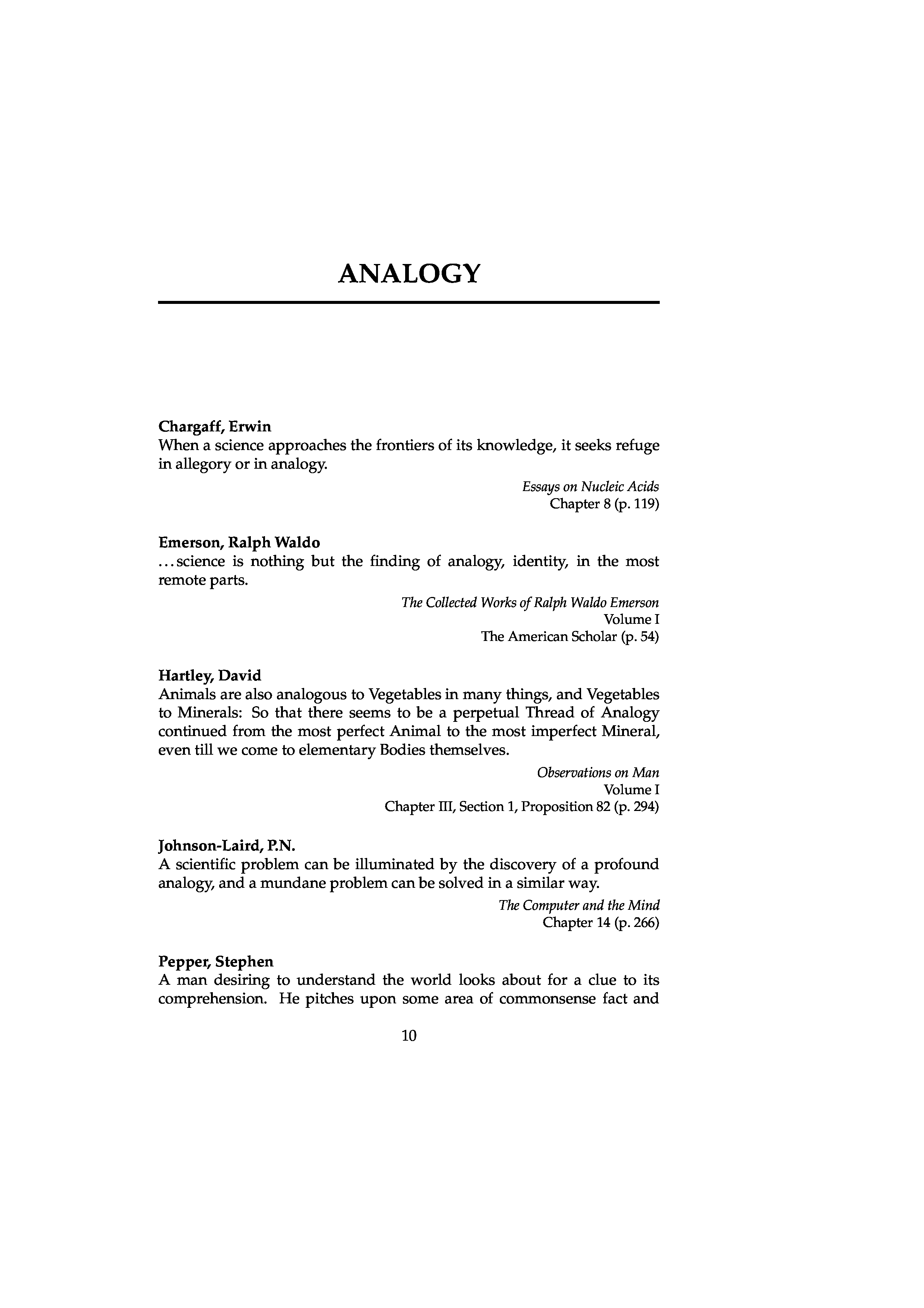 ANALOGY

Chargaff, Erwin
When a science approaches the frontiers of its knowledge, it seeks refuge in allegory or in analogy.

Essays on Nucleic Acids
Chapter 8 (p. 119)

Emerson, Ralph Waldo
...science is nothing but the finding of analogy, identity, in the most remote parts.

The Collected Works of Ralph Waldo Emerson
Volume I
The American Scholar (p. 54)

Hartley, David
Animals are also analogous to Vegetables in many things, and Vegetables to Minerals: So that there seems to be a perpetual Thread of Analogy continued from the most perfect Animal to the most imperfect Mineral, even till we come to elementary Bodies themselves.

Observations on Man
Volume I
Chapter III, Section 1, Proposition 82 (p. 294)

Johnson-Laird, P.N.
A scientific problem can be illuminated by the discovery of a profound analogy, and a mundane problem can be solved in a similar way.

The Computer and the Mind
Chapter 14 (p. 266)

Pepper, Stephen
A man desiring to understand the world looks about for a clue to its comprehension. He pitches upon some area of commonsense fact and

10